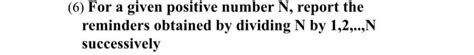 (6) For a given positive number N, report the reminders obtained by dividing N by 1,2,..,N successively